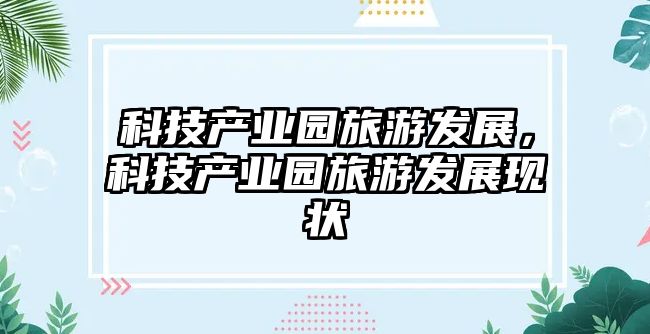 科技产业园旅游发展，科技产业园旅游发展现状